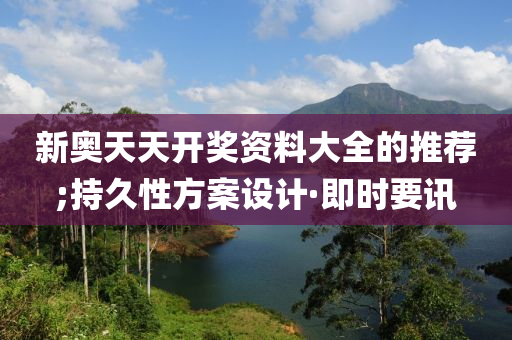 新奥天天开奖资料大全的推荐;持久性方案设计·即时要讯